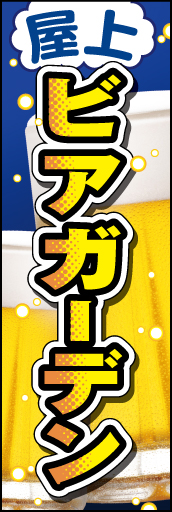 屋上
ビアガーデン